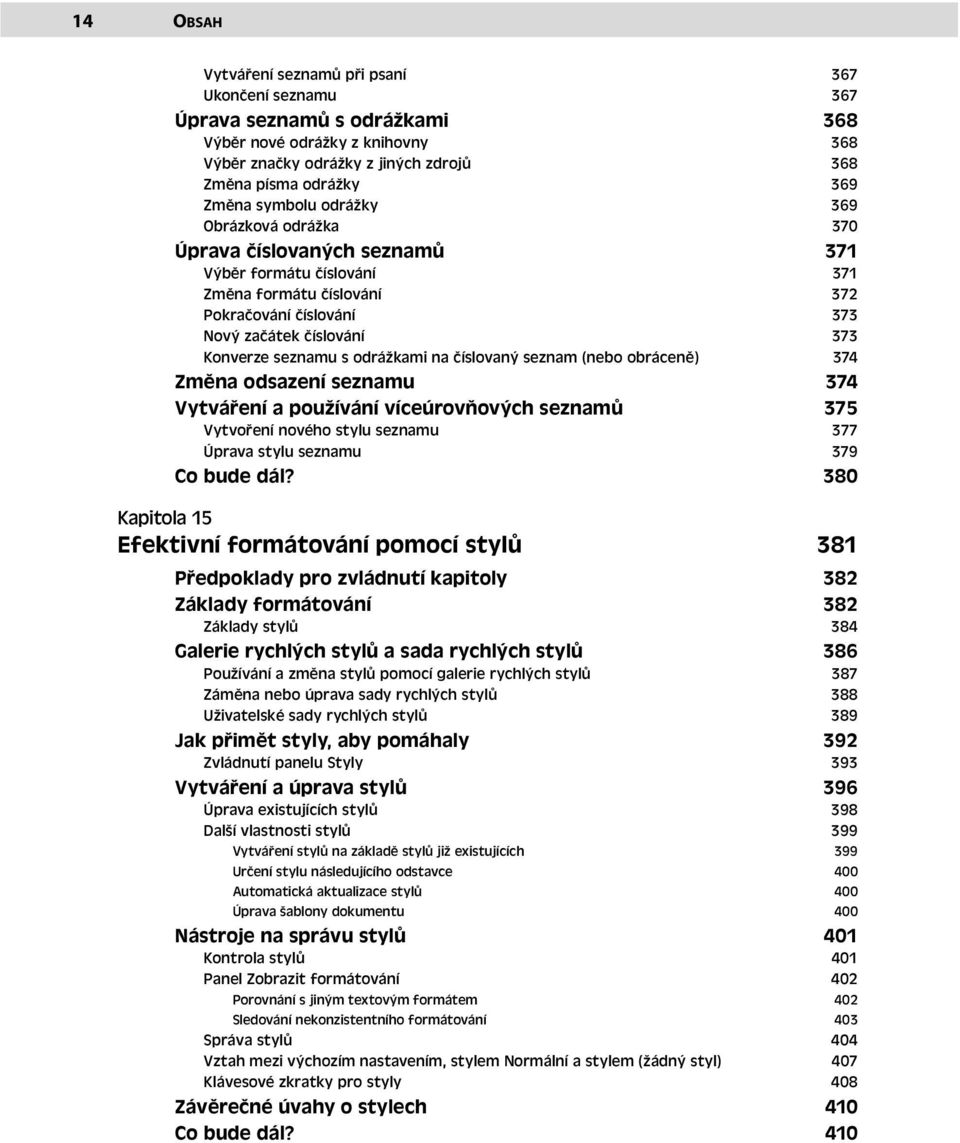 14 OBSAH

Vytváření seznamů při psaní 367
Ukončení seznamu 367
Úprava seznamů s odrážkami 368
Výběr nové odrážky z knihovny 368
Výběr značky odrážky z jiných zdrojů 368
Změna písma odrážky 369
Změna symbolu odrážky 369
Obrázková odrážka 370
Úprava číslovaných seznamů 371
Výběr formátu číslování 371
Změna formátu číslování 372
Pokračování číslování 373
Nový začátek číslování 373
Konverze seznamu s odrážkami na číslovaný seznam (nebo obráceně) 374
Změna odsazení seznamu 374
Vytváření a používání víceúrovňových seznamů 375
Vytvoření nového stylu seznamu 377
Úprava stylu seznamu 379
Co bude dál? 380

Kapitola 15
Efektivní formátování pomocí stylů 381

Předpoklady pro zvládnutí kapitoly 382
Základy formátování 382
Základy stylů 384
Galerie rychlých stylů a sada rychlých stylů 386
Používání a změna stylů pomocí galerie rychlých stylů 387
Záměna nebo úprava sady rychlých stylů 388
Uživatelské sady rychlých stylů 389
Jak přimět styly, aby pomáhaly 392
Zvládnutí panelu Styly 393
Vytváření a úprava stylů 396
Úprava existujících stylů 398
Další vlastnosti stylů 399
Vytváření stylů na základě stylů již existujících 399
Určení stylu následujícího odstavce 400
Automatická aktualizace stylů 400
Úprava šablony dokumentu 400
Nástroje na správu stylů 401
Kontrola stylů 401
Panel Zobrazit formátování 402
Porovnání s jiným textovým formátem 402
Sledování nekonzistentního formátování 403
Správa stylů 404
Vztah mezi výchozím nastavením, stylem Normální a stylem (žádný styl) 407
Klávesové zkratky pro styly 408
Závěrečné úvahy o stylech 410
Co bude dál? 410